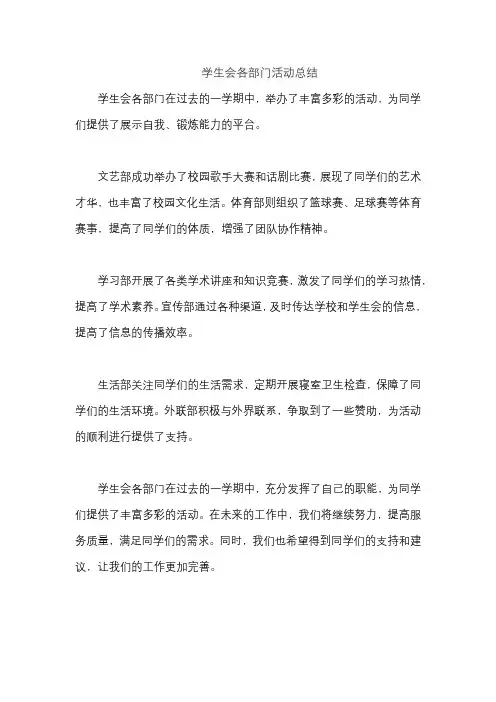 学生会各部门活动总结

学生会各部门在过去的一学期中，举办了丰富多彩的活动，为同学们提供了展示自我、锻炼能力的平台。

文艺部成功举办了校园歌手大赛和话剧比赛，展现了同学们的艺术才华，也丰富了校园文化生活。体育部则组织了篮球赛、足球赛等体育赛事，提高了同学们的体质，增强了团队协作精神。

学习部开展了各类学术讲座和知识竞赛，激发了同学们的学习热情，提高了学术素养。宣传部通过各种渠道，及时传达学校和学生会的信息，提高了信息的传播效率。

生活部关注同学们的生活需求，定期开展寝室卫生检查，保障了同学们的生活环境。外联部积极与外界联系，争取到了一些赞助，为活动的顺利进行提供了支持。

学生会各部门在过去的一学期中，充分发挥了自己的职能，为同学们提供了丰富多彩的活动。在未来的工作中，我们将继续努力，提高服务质量，满足同学们的需求。同时，我们也希望得到同学们的支持和建议，让我们的工作更加完善。